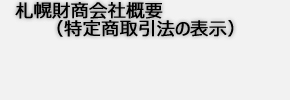 札幌財商会社概要
（特定商取引法の表示）